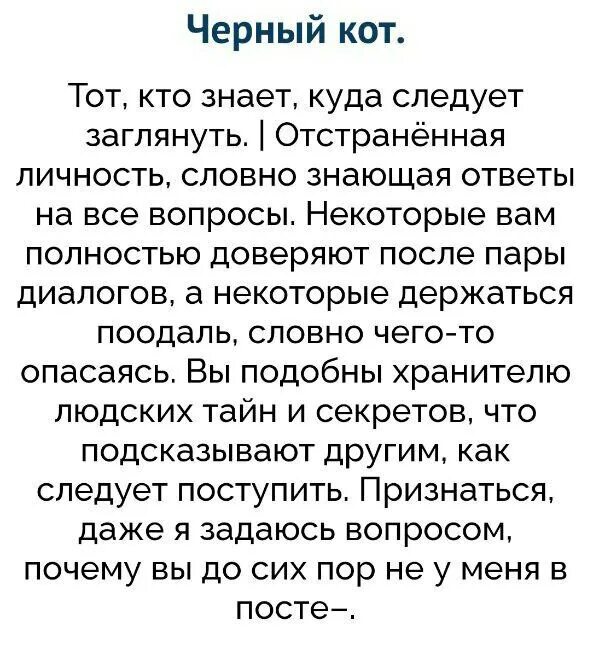 Черный кот.

Тот, кто знает, куда следует заглянуть. | Отстранённая личность, словно знающая ответы на все вопросы. Некоторые вам полностью доверяют после пары диалогов, а некоторые держаться поодаль, словно чего-то опасаясь. Вы подобны хранителю людских тайн и секретов, что подсказывают другим, как следует поступить. Признаться, даже я задаюсь вопросом, почему вы до сих пор не у меня в посте–.